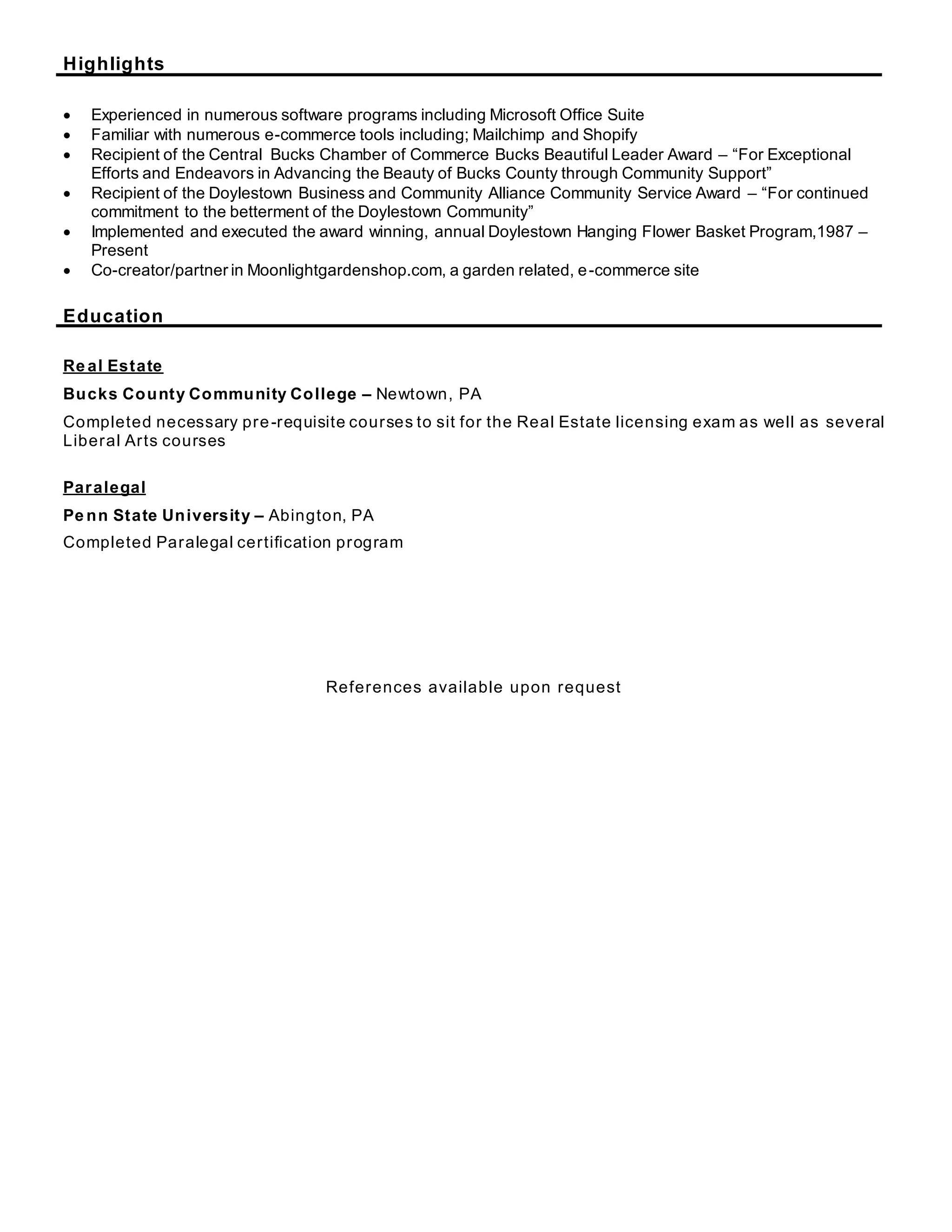 Highlights

• Experienced in numerous software programs including Microsoft Office Suite
• Familiar with numerous e-commerce tools including; Mailchimp and Shopify
• Recipient of the Central Bucks Chamber of Commerce Bucks Beautiful Leader Award – "For Exceptional Efforts and Endeavors in Advancing the Beauty of Bucks County through Community Support"
• Recipient of the Doylestown Business and Community Alliance Community Service Award – "For continued commitment to the betterment of the Doylestown Community"
• Implemented and executed the award winning, annual Doylestown Hanging Flower Basket Program,1987 – Present
• Co-creator/partner in Moonlightgardenshop.com, a garden related, e-commerce site

Education

Real Estate

Bucks County Community College – Newtown, PA

Completed necessary pre-requisite courses to sit for the Real Estate licensing exam as well as several Liberal Arts courses

Paralegal

Penn State University – Abington, PA

Completed Paralegal certification program

References available upon request